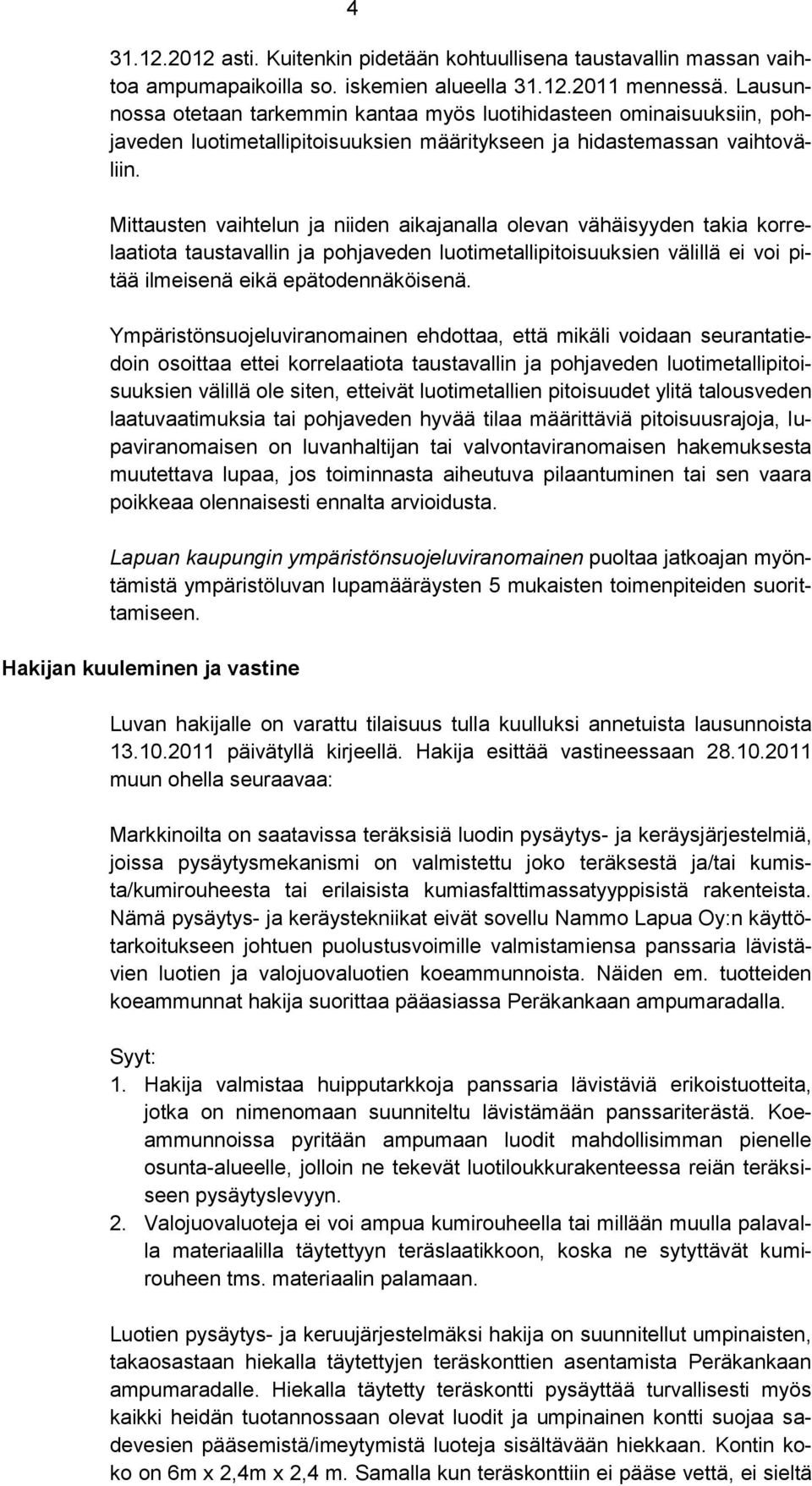 4

31.12.2012 asti. Kuitenkin pidetään kohtuullisena taustavallin massan vaihtoa ampumapaikoilla so. iskemien alueella 31.12.2011 mennessä. Lausunnossa otetaan tarkemmin kantaa myös luotihidasteen ominaisuuksiin, pohjaveden luotimetallipitoisuuksien määritykseen ja hidastemassan vaihtoväliin.

Mittausten vaihtelun ja niiden aikajanalla olevan vähäisyyden takia korrelaatiota taustavallin ja pohjaveden luotimetallipitoisuuksien välillä ei voi pitää ilmeisenä eikä epätodennäköisenä.

Ympäristönsuojeluviranomainen ehdottaa, että mikäli voidaan seurantatiedoin osoittaa ettei korrelaatiota taustavallin ja pohjaveden luotimetallipitoisuuksien välillä ole siten, etteivät luotimetallien pitoisuudet ylitä talousveden laatuvaatimuksia tai pohjaveden hyvää tilaa määrittäviä pitoisuusrajoja, lupaviranomaisen on luvanhaltijan tai valvontaviranomaisen hakemuksesta muutettava lupaa, jos toiminnasta aiheutuva pilaantuminen tai sen vaara poikkeaa olennaisesti ennalta arvioidusta.

Lapuan kaupungin ympäristönsuojeluviranomainen puoltaa jatkoajan myöntämistä ympäristöluvan lupamääräysten 5 mukaisten toimenpiteiden suorittamiseen.

Hakijan kuuleminen ja vastine

Luvan hakijalle on varattu tilaisuus tulla kuulluksi annetuista lausunnoista 13.10.2011 päivätyllä kirjeellä. Hakija esittää vastineessaan 28.10.2011 muun ohella seuraavaa:

Markkinoilta on saatavissa teräksisiä luodin pysäytys- ja keräysjärjestelmiä, joissa pysäytysmekanismi on valmistettu joko teräksestä ja/tai kumista/kumirouheesta tai erilaisista kumiasfalttimassatyyppisistä rakenteista. Nämä pysäytys- ja keräystekniikat eivät sovellu Nammo Lapua Oy:n käyttötarkoitukseen johtuen puolustusvoimille valmistamiensa panssaria lävistävien luotien ja valojuovaluotien koeammunnoista. Näiden em. tuotteiden koeammunnat hakija suorittaa pääasiassa Peräkankaan ampumaradalla.

Syyt:
1. Hakija valmistaa huipputarkkoja panssaria lävistäviä erikoistuotteita, jotka on nimenomaan suunniteltu lävistämään panssariterästä. Koeammunnoissa pyritään ampumaan luodit mahdollisimman pienelle osunta-alueelle, jolloin ne tekevät luotiloukkurakenteessa reiän teräksiseen pysäytyslevyyn.
2. Valojuovaluoteja ei voi ampua kumirouheella tai millään muulla palavalla materiaalilla täytettyyn teräslaatikkoon, koska ne sytyttävät kumirouheen tms. materiaalin palamaan.

Luotien pysäytys- ja keruujärjestelmäksi hakija on suunnitellut umpinaisten, takaosastaan hiekalla täytettyjen teräskonttien asentamista Peräkankaan ampumaradalle. Hiekalla täytetty teräskontti pysäyttää turvallisesti myös kaikki heidän tuotannossaan olevat luodit ja umpinainen kontti suojaa sadevesien pääsemistä/imeytymistä luoteja sisältävään hiekkaan. Kontin koko on 6m x 2,4m x 2,4 m. Samalla kun teräskonttiin ei pääse vettä, ei sieltä